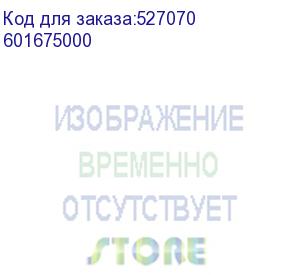 Код для заказа:527070
601675000

ИЗОБРАЖЕНИЕ
ВРЕМЕННО
ОТСУТСТВУЕТ
STORE